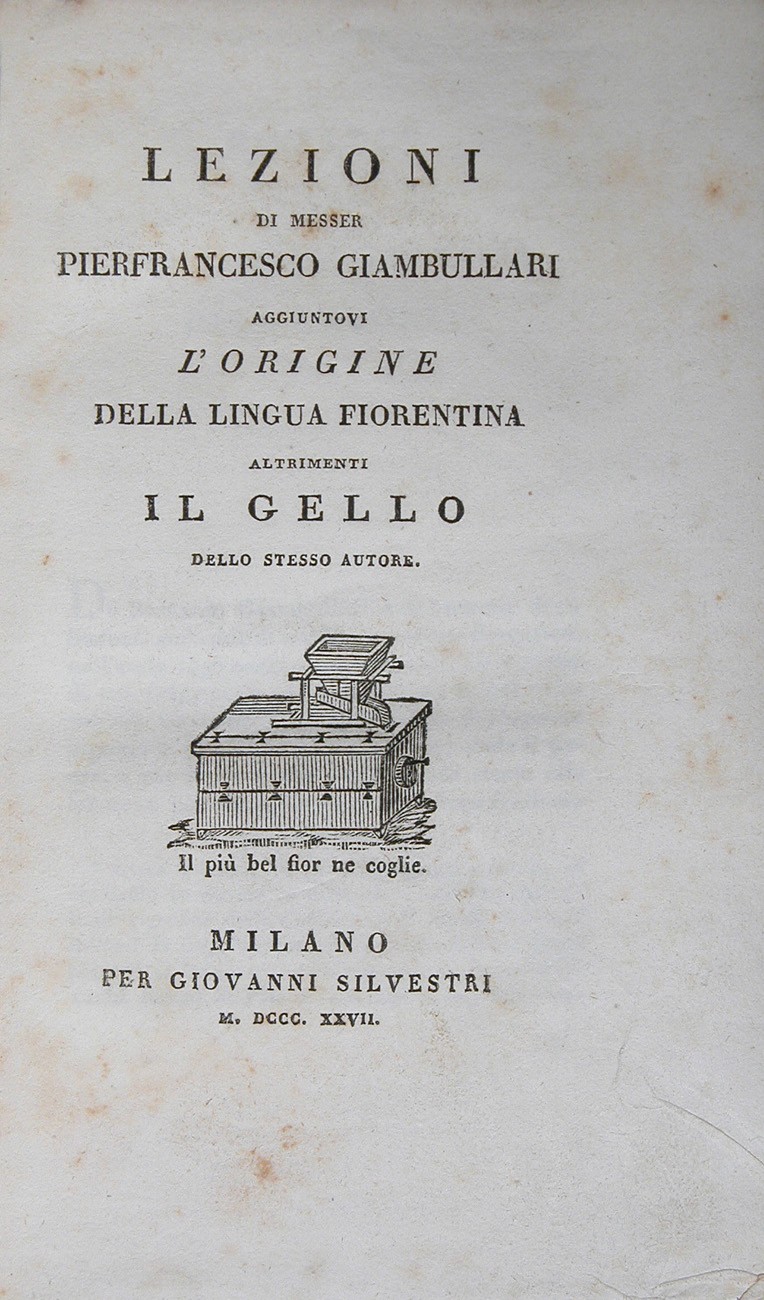 LEZIONI

DI MESSER

PIERFRANCESCO GIAMBULLARI

AGGIUNTOVI

L'ORIGINE

DELLA LINGUA FIORENTINA

ALTRIMENTI

IL GELLO

DELLO STESSO AUTORE.

Il più bel fior ne coglie.

MILANO

PER GIOVANNI SILVESTRI

M. DCCC. XXVII.